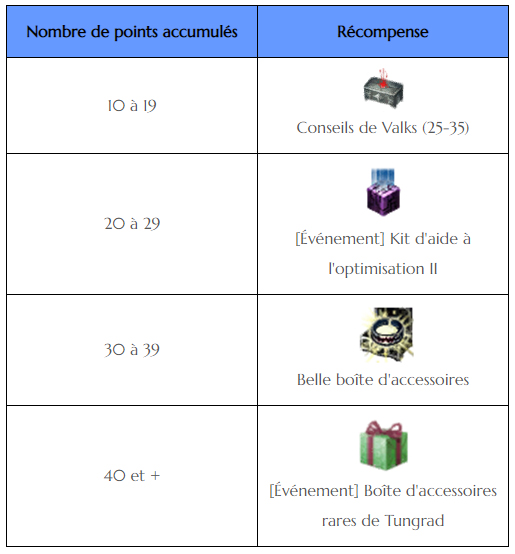 | Nombre de points accumulés | Récompense |
|---|---|
| 10 à 19 | Conseils de Valks (25-35) |
| 20 à 29 | [Événement] Kit d'aide à l'optimisation II |
| 30 à 39 | Belle boîte d'accessoires |
| 40 et + | [Événement] Boîte d'accessoires rares de Tungrad |